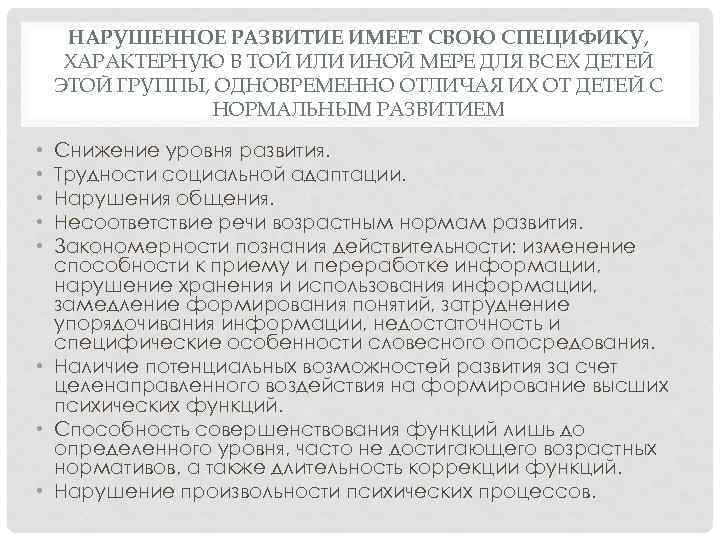 НАРУШЕННОЕ РАЗВИТИЕ ИМЕЕТ СВОЮ СПЕЦИФИКУ, ХАРАКТЕРНУЮ В ТОЙ ИЛИ ИНОЙ МЕРЕ ДЛЯ ВСЕХ ДЕТЕЙ ЭТОЙ ГРУППЫ, ОДНОВРЕМЕННО ОТЛИЧАЯ ИХ ОТ ДЕТЕЙ С НОРМАЛЬНЫМ РАЗВИТИЕМ

• Снижение уровня развития.
• Трудности социальной адаптации.
• Нарушения общения.
• Несоответствие речи возрастным нормам развития.
• Закономерности познания действительности: изменение способности к приему и переработке информации, нарушение хранения и использования информации, замедление формирования понятий, затруднение упорядочивания информации, недостаточность и специфические особенности словесного опосредования.
• Наличие потенциальных возможностей развития за счет целенаправленного воздействия на формирование высших психических функций.
• Способность совершенствования функций лишь до определенного уровня, часто не достигающего возрастных нормативов, а также длительность коррекции функций.
• Нарушение произвольности психических процессов.